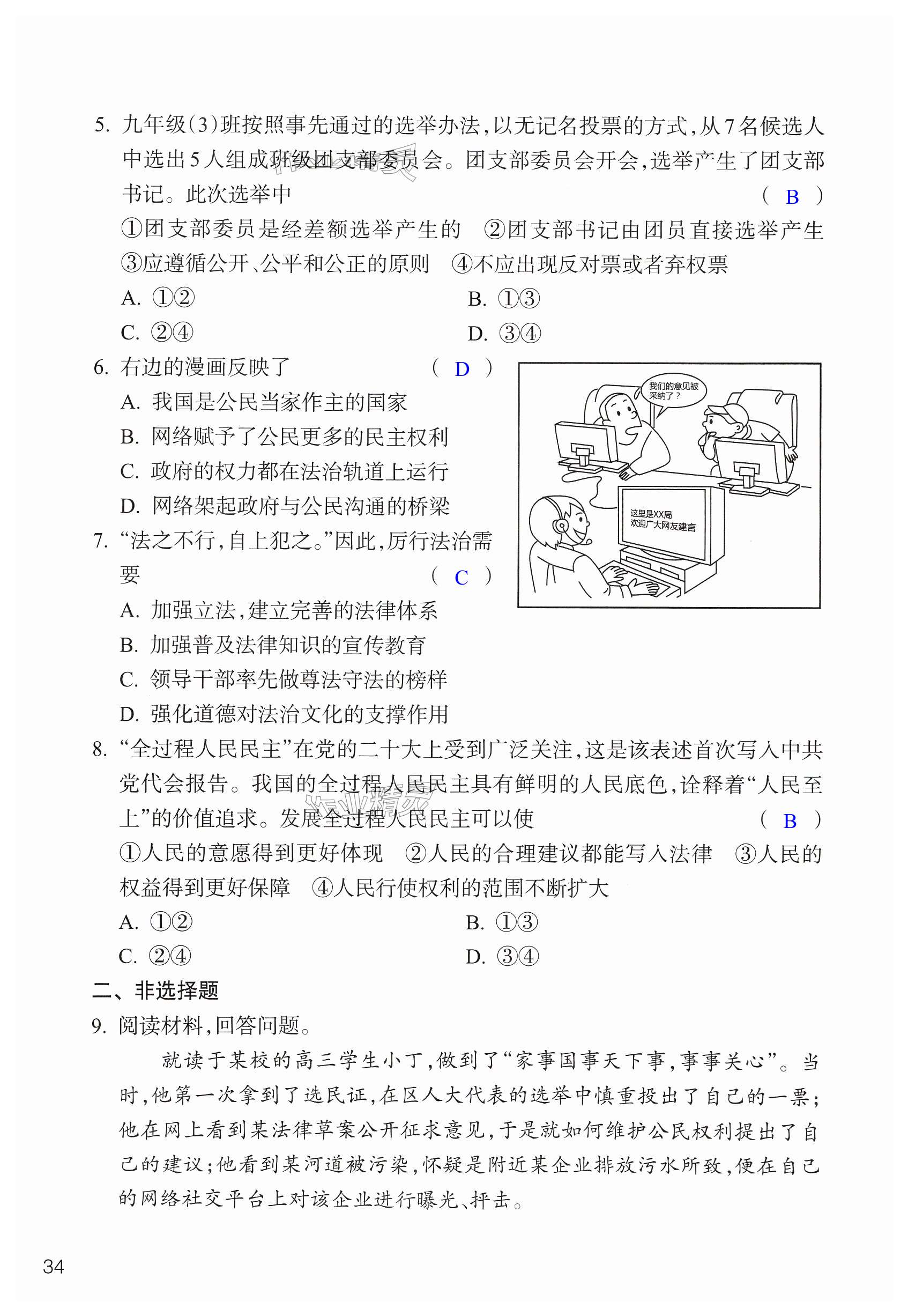 5. 九年级(3)班按照事先通过的选举办法,以无记名投票的方式,从7名候选人中选出5人组成班级团支部委员会。团支部委员会开会,选举产生了团支部书记。此次选举中 ( B )

①团支部委员是经差额选举产生的 ②团支部书记由团员直接选举产生 ③应遵循公开、公平和公正的原则 ④不应出现反对票或者弃权票

A. ①②
B. ①③
C. ②④
D. ③④

6. 右边的漫画反映了 ( D )

A. 我国是公民当家作主的国家
B. 网络赋予了公民更多的民主权利
C. 政府的权力都在法治轨道上运行
D. 网络架起政府与公民沟通的桥梁

我们的意见被采纳了?

这里是XX局 欢迎广大网友建言

7. “法之不行,自上犯之。”因此,厉行法治需要 ( C )

A. 加强立法,建立完善的法律体系
B. 加强普及法律知识的宣传教育
C. 领导干部率先做尊法守法的榜样
D. 强化道德对法治文化的支撑作用

8. “全过程人民民主”在党的二十大上受到广泛关注,这是该表述首次写入中共党代会报告。我国的全过程人民民主具有鲜明的人民底色,诠释着“人民至上”的价值追求。发展全过程人民民主可以使 ( B )

①人民的意愿得到更好体现 ②人民的合理建议都能写入法律 ③人民的权益得到更好保障 ④人民行使权利的范围不断扩大

A. ①②
B. ①③
C. ②④
D. ③④

二、非选择题

9. 阅读材料,回答问题。

就读于某校的高三学生小丁,做到了“家事国事天下事,事事关心”。当时,他第一次拿到了选民证,在区人大代表的选举中慎重投出了自己的一票;他在网上看到某法律草案公开征求意见,于是就如何维护公民权利提出了自己的建议;他看到某河道被污染,怀疑是附近某企业排放污水所致,便在自己的网络社交平台上对该企业进行曝光、抨击。

34